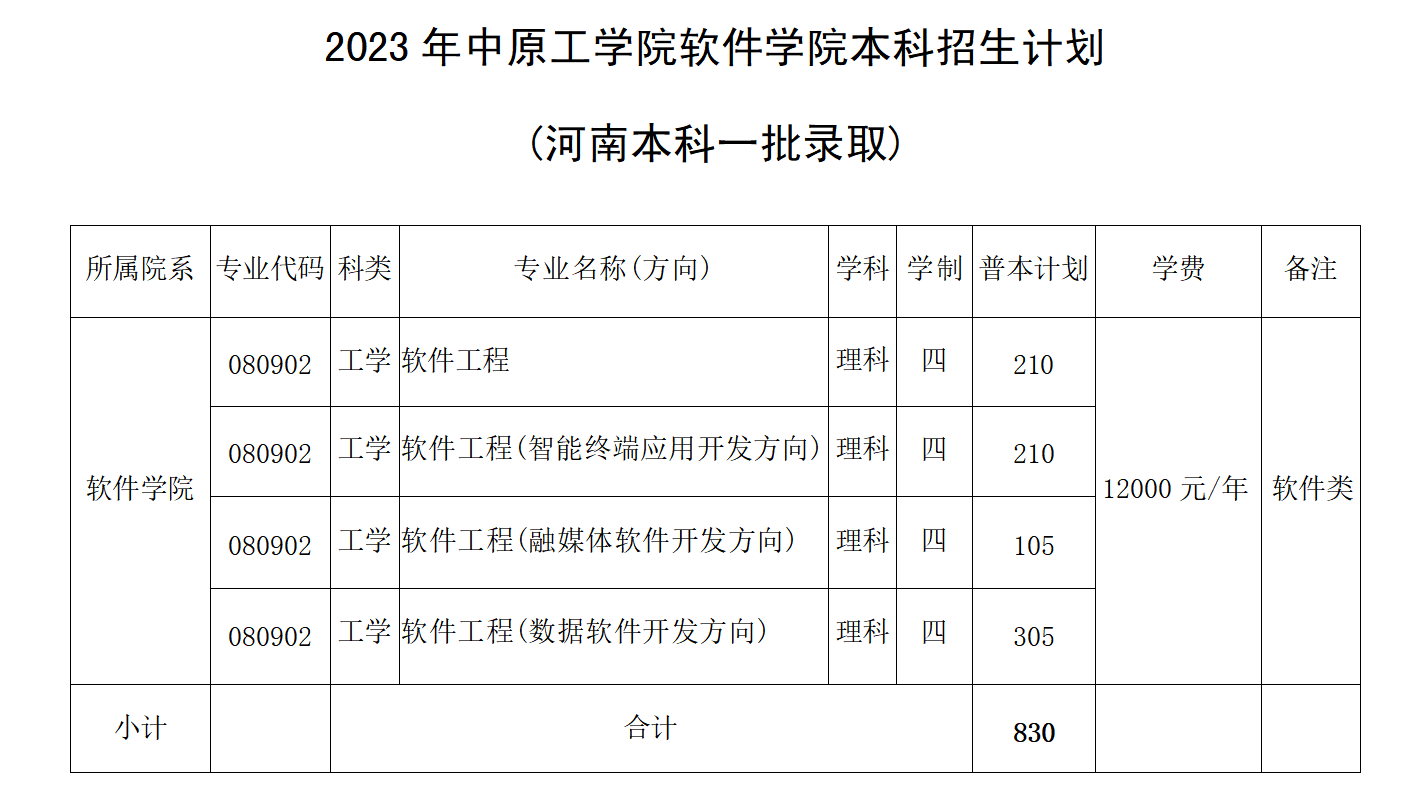 2023年中原工学院软件学院本科招生计划

(河南本科一批录取)

| 所属院系 | 专业代码 | 科类 | 专业名称(方向) | 学科 | 学制 | 普本计划 | 学费 | 备注 |
|---|---|---|---|---|---|---|---|---|
| 软件学院 | 080902 | 工学 | 软件工程 | 理科 | 四 | 210 | 12000元/年 | 软件类 |
| | 080902 | 工学 | 软件工程(智能终端应用开发方向) | 理科 | 四 | 210 | | |
| | 080902 | 工学 | 软件工程(融媒体软件开发方向) | 理科 | 四 | 105 | | |
| | 080902 | 工学 | 软件工程(数据软件开发方向) | 理科 | 四 | 305 | | |
| 小计 | | 合计 | | | | 830 | | |